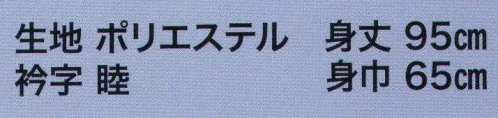 生地 ポリエステル　身丈 95㎝
衿字 睦　身巾 65㎝